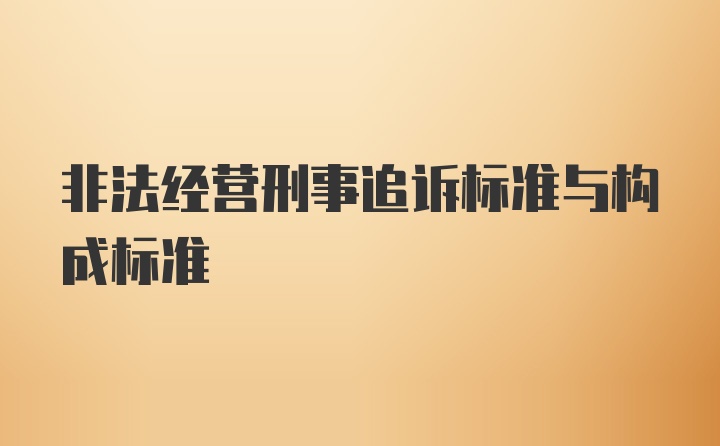 非法经营刑事追诉标准与构成标准